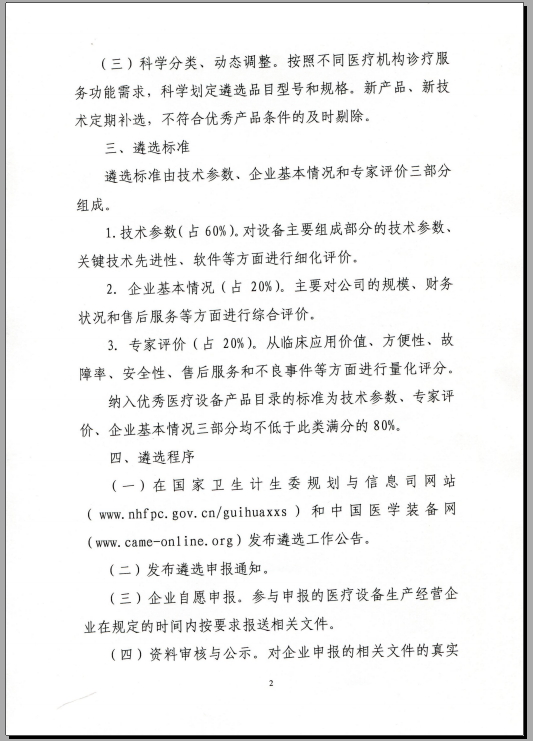 （三）科学分类、动态调整。按照不同医疗机构诊疗服务功能需求，科学划定遴选品目型号和规格。新产品、新技术定期补选，不符合优秀产品条件的及时剔除。

三、遴选标准

遴选标准由技术参数、企业基本情况和专家评价三部分组成。

1. 技术参数（占 60%）。对设备主要组成部分的技术参数、关键技术先进性、软件等方面进行细化评价。

2. 企业基本情况（占 20%）。主要对公司的规模、财务状况和售后服务等方面进行综合评价。

3. 专家评价（占 20%）。从临床应用价值、方便性、故障率、安全性、售后服务和不良事件等方面进行量化评分。

纳入优秀医疗设备产品目录的标准为技术参数、专家评价、企业基本情况三部分均不低于此类满分的 80%。

四、遴选程序

（一）在国家卫生计生委规划与信息司网站（www.nhfpc.gov.cn/guihuaxxs）和中国医学装备网（www.came-online.org）发布遴选工作公告。

（二）发布遴选申报通知。

（三）企业自愿申报。参与申报的医疗设备生产经营企业在规定的时间内按要求报送相关文件。

（四）资料审核与公示。对企业申报的相关文件的真实

2